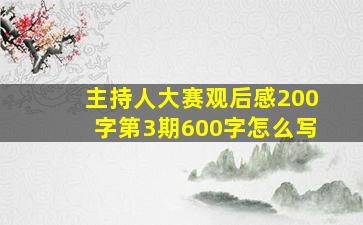 主持人大赛观后感200字第3期600字怎么写